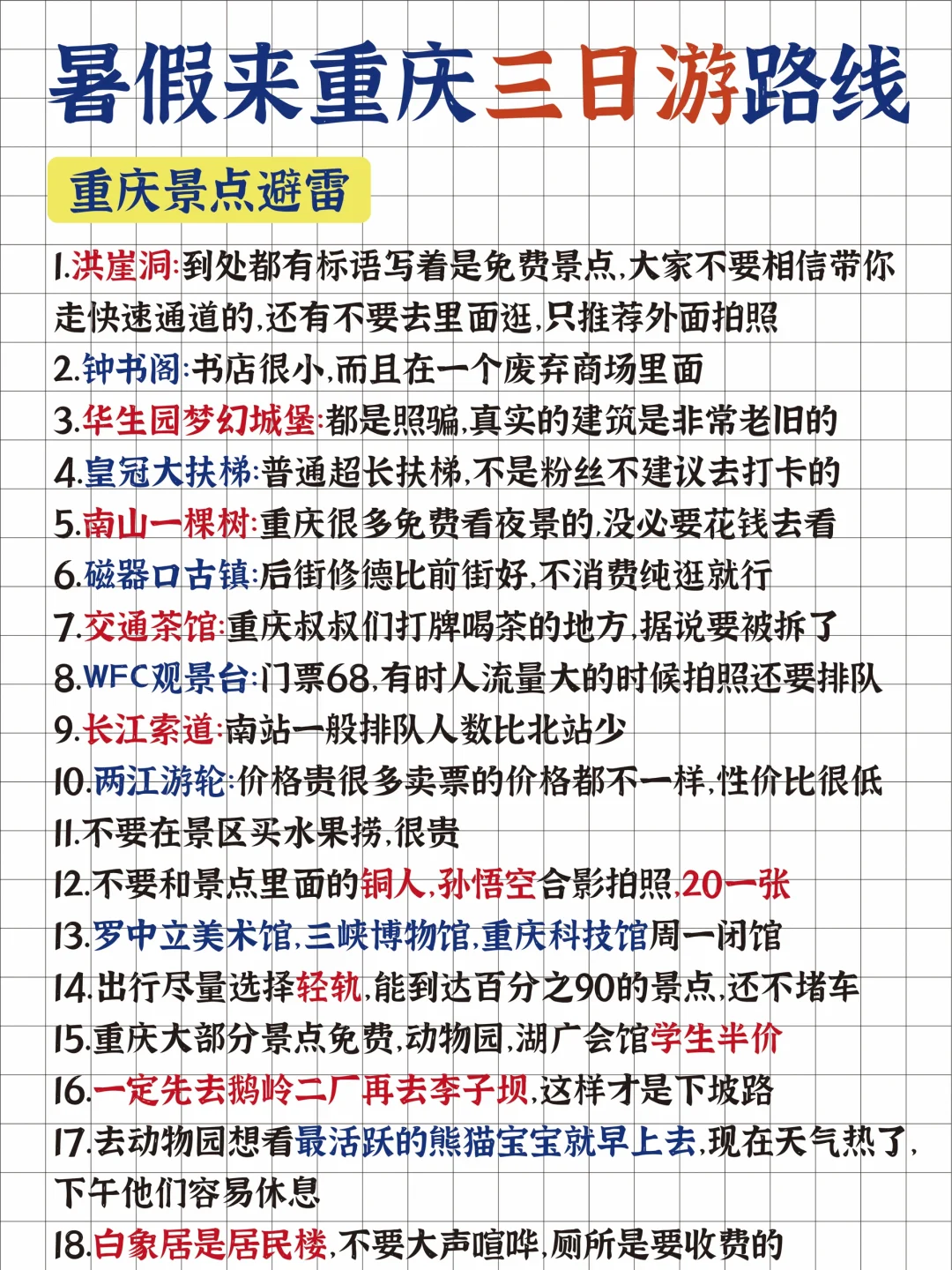 暑假来重庆三日游路线

重庆景点避雷

1.洪崖洞:到处都有标语写着是免费景点,大家不要相信带你走快速通道的,还有不要去里面逛,只推荐外面拍照
2.钟书阁:书店很小,而且在一个废弃商场里面
3.华生园梦幻城堡:都是照骗,真实的建筑是非常老旧的
4.皇冠大扶梯:普通超长扶梯,不是粉丝不建议去打卡的
5.南山一棵树:重庆很多免费看夜景的,没必要花钱去看
6.磁器口古镇:后街修德比前街好,不消费纯逛就行
7.交通茶馆:重庆叔叔们打牌喝茶的地方,据说要被拆了
8.WFC观景台:门票68,有时人流量大的时候拍照还要排队
9.长江索道:南站一般排队人数比北站少
10.两江游轮:价格贵很多卖票的价格都不一样,性价比很低
11.不要在景区买水果捞,很贵
12.不要和景点里面的铜人,孙悟空合影拍照,20一张
13.罗中立美术馆,三峡博物馆,重庆科技馆周一闭馆
14.出行尽量选择轻轨,能到达百分之90的景点,还不堵车
15.重庆大部分景点免费,动物园,湖广会馆学生半价
16.一定先去鹅岭二厂再去李子坝,这样才是下坡路
17.去动物园想看最活跃的熊猫宝宝就早上去,现在天气热了,下午他们容易休息
18.白象居是居民楼,不要大声喧哗,厕所是要收费的